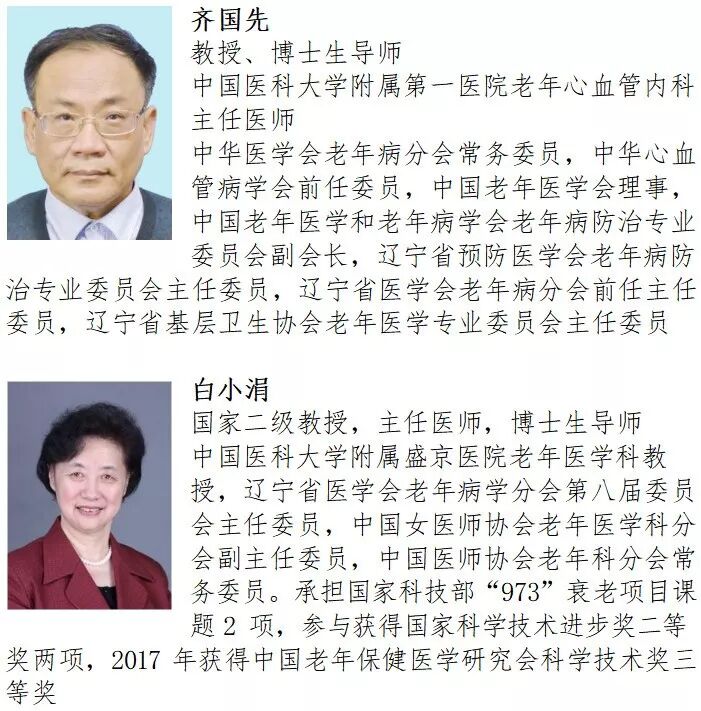 齐国先

教授、博士生导师

中国医科大学附属第一医院老年心血管内科主任医师

中华医学会老年病分会常务委员，中华心血管病学会前任委员，中国老年医学会理事，中国老年医学和老年病学会老年病防治专业委员会副会长，辽宁省预防医学会老年病防治专业委员会主任委员，辽宁省医学会老年病分会前任主任委员，辽宁省基层卫生协会老年医学专业委员会主任委员

白小涓

国家二级教授，主任医师，博士生导师

中国医科大学附属盛京医院老年医学科教授，辽宁省医学会老年病学分会第八届委员会主任委员，中国女医师协会老年医学科分会副主任委员，中国医师协会老年科分会常务委员。承担国家科技部“973”衰老项目课题2项，参与获得国家科学技术进步奖二等奖两项，2017年获得中国老年保健医学研究会科学技术奖三等奖